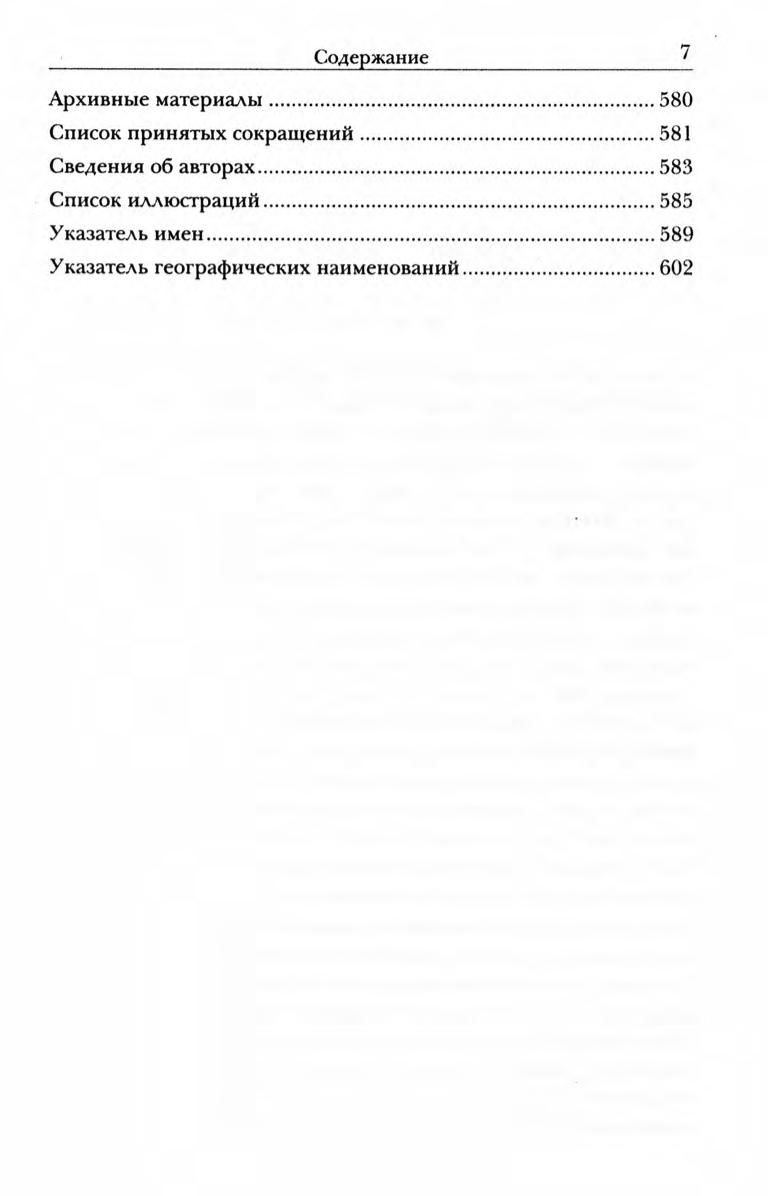 Содержание 7

Архивные материалы 580
Список принятых сокращений 581
Сведения об авторах 583
Список иллюстраций 585
Указатель имен 589
Указатель географических наименований 602